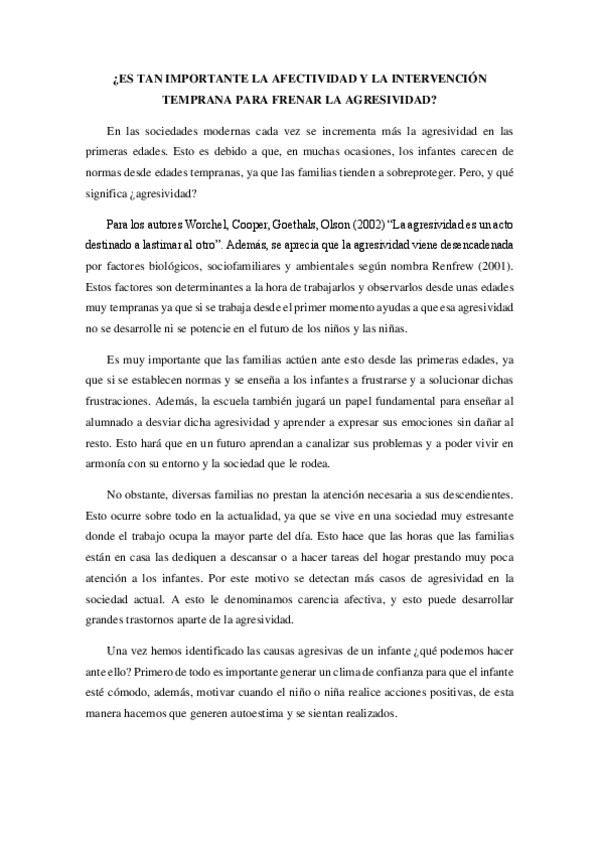 ¿ES TAN IMPORTANTE LA AFECTIVIDAD Y LA INTERVENCIÓN TEMPRANA PARA FRENAR LA AGRESIVIDAD?

En las sociedades modernas cada vez se incrementa más la agresividad en las primeras edades. Esto es debido a que, en muchas ocasiones, los infantes carecen de normas desde edades tempranas, ya que las familias tienden a sobreproteger. Pero, y qué significa ¿agresividad?

Para los autores Worchel, Cooper, Goethals, Olson (2002) "La agresividad es un acto destinado a lastimar al otro". Además, se aprecia que la agresividad viene desencadenada por factores biológicos, sociofamiliares y ambientales según nombra Renfrew (2001). Estos factores son determinantes a la hora de trabajarlos y observarlos desde unas edades muy tempranas ya que si se trabaja desde el primer momento ayudas a que esa agresividad no se desarrolle ni se potencie en el futuro de los niños y las niñas.

Es muy importante que las familias actúen ante esto desde las primeras edades, ya que si se establecen normas y se enseña a los infantes a frustrarse y a solucionar dichas frustraciones. Además, la escuela también jugará un papel fundamental para enseñar al alumnado a desviar dicha agresividad y aprender a expresar sus emociones sin dañar al resto. Esto hará que en un futuro aprendan a canalizar sus problemas y a poder vivir en armonía con su entorno y la sociedad que le rodea.

No obstante, diversas familias no prestan la atención necesaria a sus descendientes. Esto ocurre sobre todo en la actualidad, ya que se vive en una sociedad muy estresante donde el trabajo ocupa la mayor parte del día. Esto hace que las horas que las familias están en casa las dediquen a descansar o a hacer tareas del hogar prestando muy poca atención a los infantes. Por este motivo se detectan más casos de agresividad en la sociedad actual. A esto le denominamos carencia afectiva, y esto puede desarrollar grandes trastornos aparte de la agresividad.

Una vez hemos identificado las causas agresivas de un infante ¿qué podemos hacer ante ello? Primero de todo es importante generar un clima de confianza para que el infante esté cómodo, además, motivar cuando el niño o niña realice acciones positivas, de esta manera hacemos que generen autoestima y se sientan realizados.